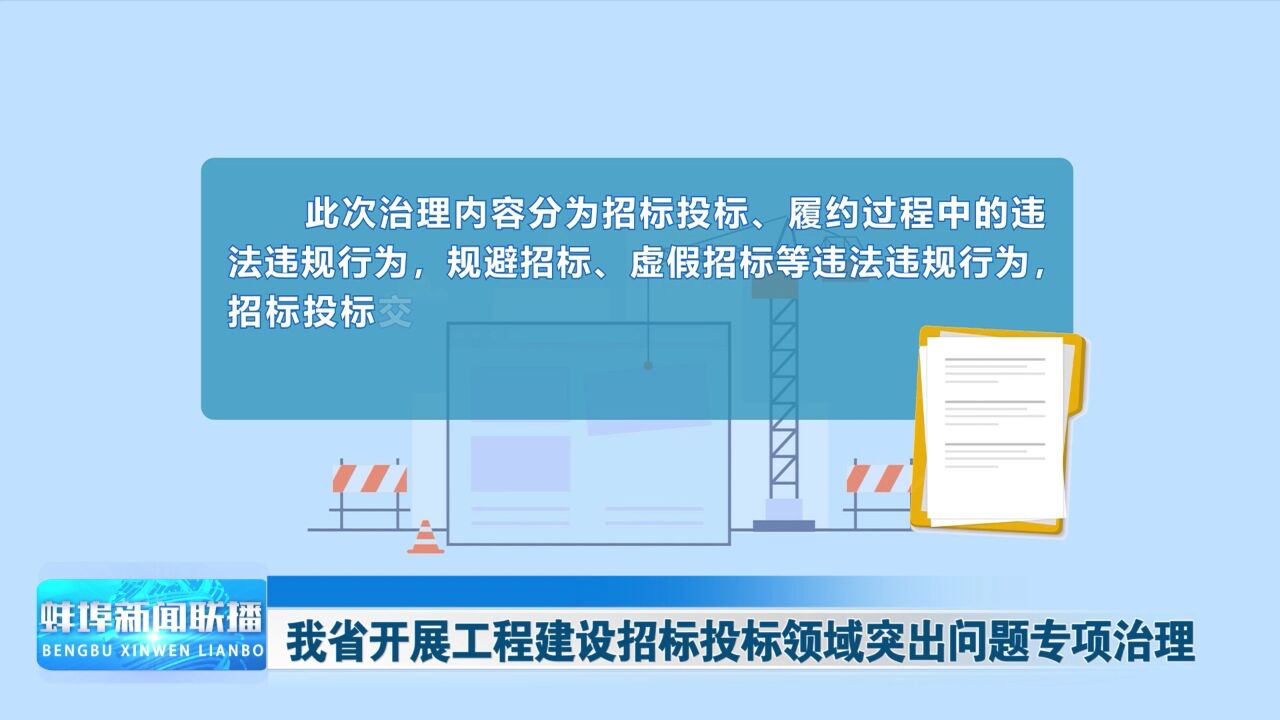 此次治理内容分为招标投标、履约过程中的违法违规行为，规避招标、虚假招标等违法违规行为，招标投标交

蚌埠新闻联播
BENGBU XINWEN LIANBO

我省开展工程建设招标投标领域突出问题专项治理